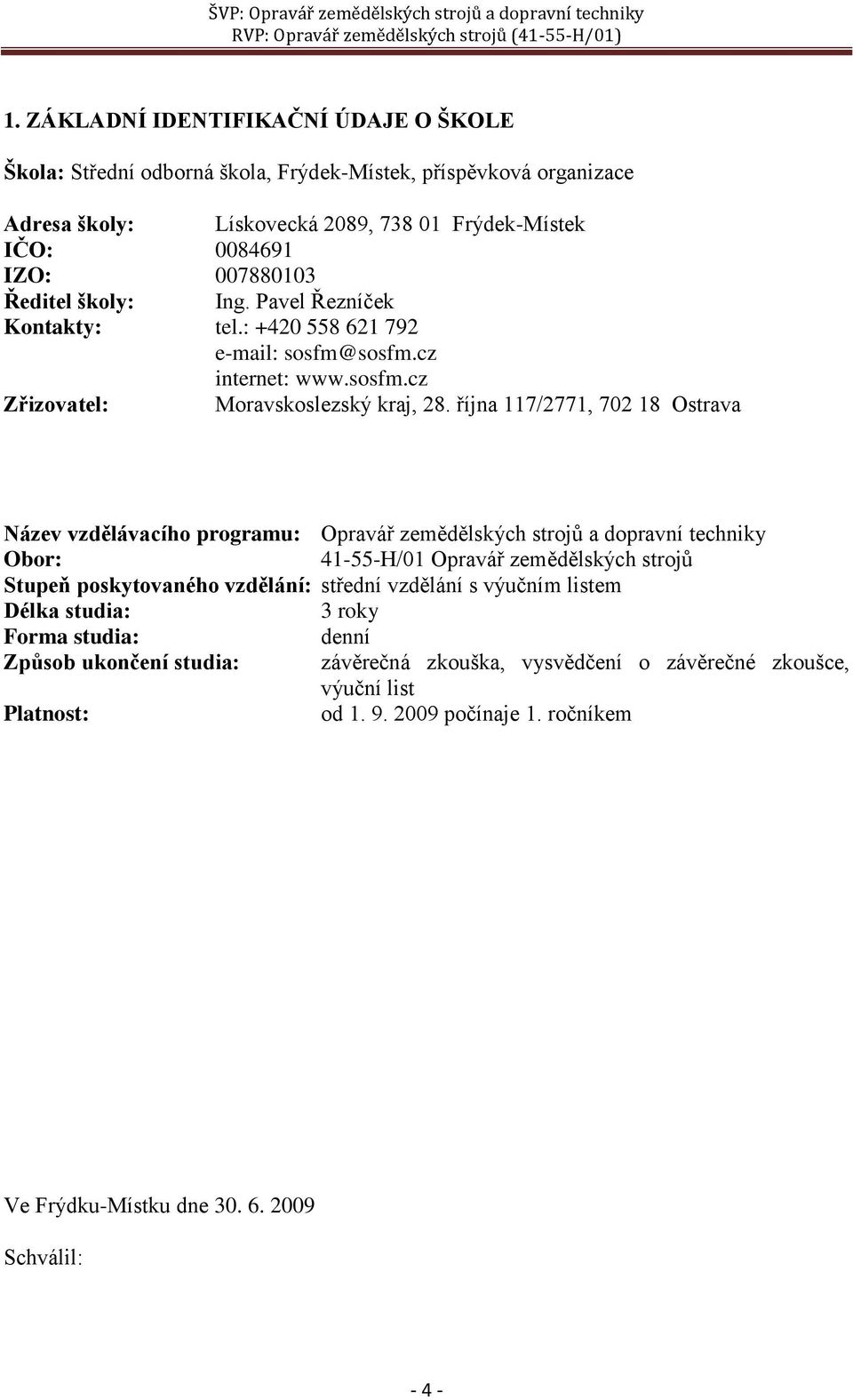 ŠVP: Opravář zemědělských strojů a dopravní techniky
RVP: Opravář zemědělských strojů (41-55-H/01)

1. ZÁKLADNÍ IDENTIFIKAČNÍ ÚDAJE O ŠKOLE

Škola: Střední odborná škola, Frýdek-Místek, příspěvková organizace

Adresa školy: Lískovecká 2089, 738 01 Frýdek-Místek
IČO: 0084691
IZO: 007880103
Ředitel školy: Ing. Pavel Řezníček
Kontakty: tel.: +420 558 621 792
e-mail: sosfm@sosfm.cz
internet: www.sosfm.cz
Zřizovatel: Moravskoslezský kraj, 28. října 117/2771, 702 18 Ostrava

Název vzdělávacího programu: Opravář zemědělských strojů a dopravní techniky
Obor: 41-55-H/01 Opravář zemědělských strojů
Stupeň poskytovaného vzdělání: střední vzdělání s výučním listem
Délka studia: 3 roky
Forma studia: denní
Způsob ukončení studia: závěrečná zkouška, vysvědčení o závěrečné zkoušce, výuční list
Platnost: od 1. 9. 2009 počínaje 1. ročníkem

Ve Frýdku-Místku dne 30. 6. 2009

Schválil:

- 4 -